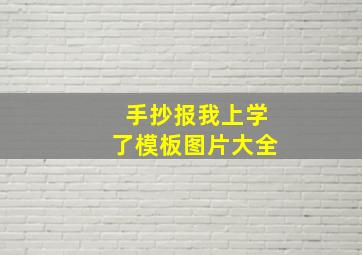 手抄报我上学了模板图片大全